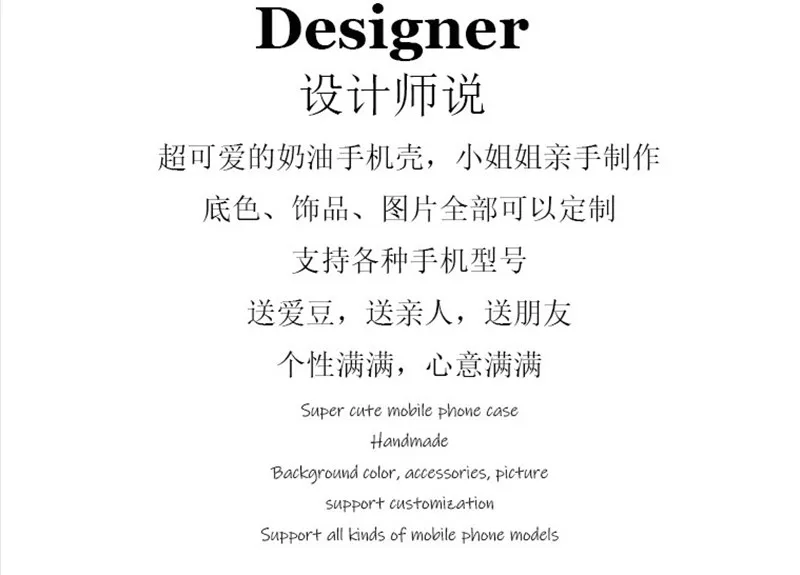 Designer

设计师说

超可爱的奶油手机壳，小姐姐亲手制作

底色、饰品、图片全部可以定制

支持各种手机型号

送爱豆，送亲人，送朋友

个性满满，心意满满

Super cute mobile phone case

Handmade

Background color, accessories, picture

support customization

Support all kinds of mobile phone models